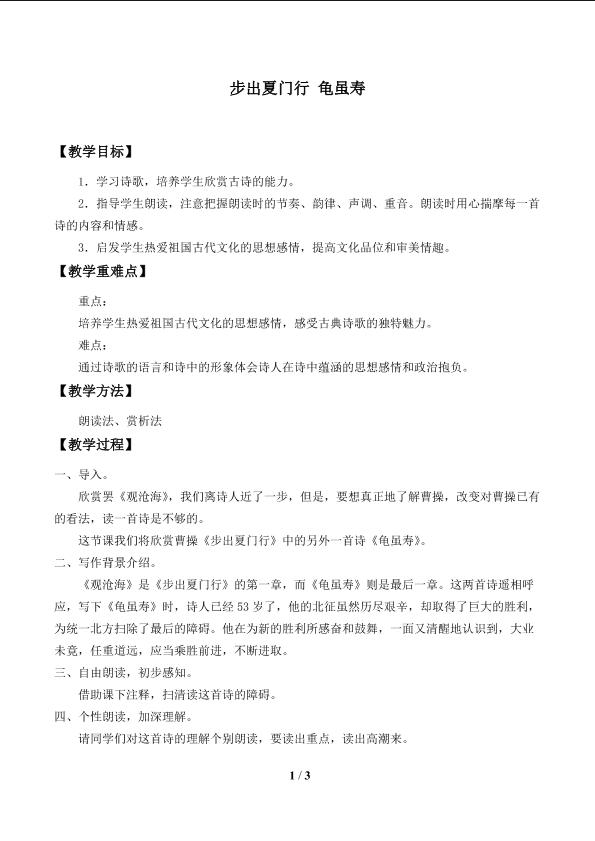 步出夏门行 龟虽寿

【教学目标】

1．学习诗歌，培养学生欣赏古诗的能力。

2．指导学生朗读，注意把握朗读时的节奏、韵律、声调、重音。朗读时用心揣摩每一首诗的内容和情感。

3．启发学生热爱祖国古代文化的思想感情，提高文化品位和审美情趣。

【教学重难点】

重点：

培养学生热爱祖国古代文化的思想感情，感受古典诗歌的独特魅力。

难点：

通过诗歌的语言和诗中的形象体会诗人在诗中蕴涵的思想感情和政治抱负。

【教学方法】

朗读法、赏析法

【教学过程】

一、导入。

欣赏罢《观沧海》，我们离诗人近了一步，但是，要想真正地了解曹操，改变对曹操已有的看法，读一首诗是不够的。

这节课我们将欣赏曹操《步出夏门行》中的另外一首诗《龟虽寿》。

二、写作背景介绍。

《观沧海》是《步出夏门行》的第一章，而《龟虽寿》则是最后一章。这两首诗遥相呼应，写下《龟虽寿》时，诗人已经53岁了，他的北征虽然历尽艰辛，却取得了巨大的胜利，为统一北方扫除了最后的障碍。他在为新的胜利所感奋和鼓舞，一面又清醒地认识到，大业未竟，任重道远，应当乘胜前进，不断进取。

三、自由朗读，初步感知。

借助课下注释，扫清读这首诗的障碍。

四、个性朗读，加深理解。

请同学们对这首诗的理解个别朗读，要读出重点，读出高潮来。

1 / 3